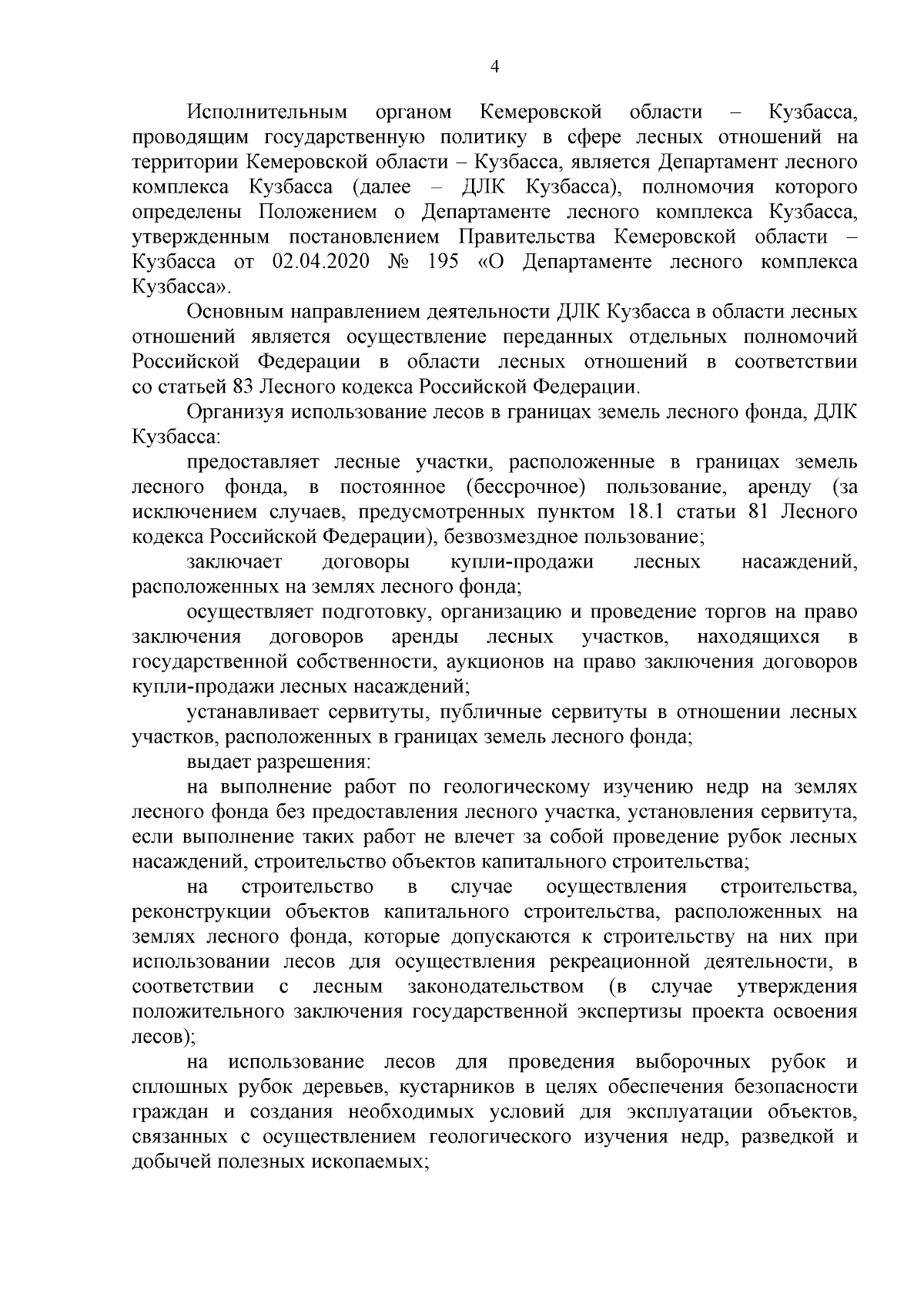 4

Исполнительным органом Кемеровской области – Кузбасса, проводящим государственную политику в сфере лесных отношений на территории Кемеровской области – Кузбасса, является Департамент лесного комплекса Кузбасса (далее – ДЛК Кузбасса), полномочия которого определены Положением о Департаменте лесного комплекса Кузбасса, утвержденным постановлением Правительства Кемеровской области – Кузбасса от 02.04.2020 № 195 «О Департаменте лесного комплекса Кузбасса».

Основным направлением деятельности ДЛК Кузбасса в области лесных отношений является осуществление переданных отдельных полномочий Российской Федерации в области лесных отношений в соответствии со статьей 83 Лесного кодекса Российской Федерации.

Организуя использование лесов в границах земель лесного фонда, ДЛК Кузбасса:

предоставляет лесные участки, расположенные в границах земель лесного фонда, в постоянное (бессрочное) пользование, аренду (за исключением случаев, предусмотренных пунктом 18.1 статьи 81 Лесного кодекса Российской Федерации), безвозмездное пользование;

заключает договоры купли-продажи лесных насаждений, расположенных на землях лесного фонда;

осуществляет подготовку, организацию и проведение торгов на право заключения договоров аренды лесных участков, находящихся в государственной собственности, аукционов на право заключения договоров купли-продажи лесных насаждений;

устанавливает сервитуты, публичные сервитуты в отношении лесных участков, расположенных в границах земель лесного фонда;

выдает разрешения:

на выполнение работ по геологическому изучению недр на землях лесного фонда без предоставления лесного участка, установления сервитута, если выполнение таких работ не влечет за собой проведение рубок лесных насаждений, строительство объектов капитального строительства;

на строительство в случае осуществления строительства, реконструкции объектов капитального строительства, расположенных на землях лесного фонда, которые допускаются к строительству на них при использовании лесов для осуществления рекреационной деятельности, в соответствии с лесным законодательством (в случае утверждения положительного заключения государственной экспертизы проекта освоения лесов);

на использование лесов для проведения выборочных рубок и сплошных рубок деревьев, кустарников в целях обеспечения безопасности граждан и создания необходимых условий для эксплуатации объектов, связанных с осуществлением геологического изучения недр, разведкой и добычей полезных ископаемых;